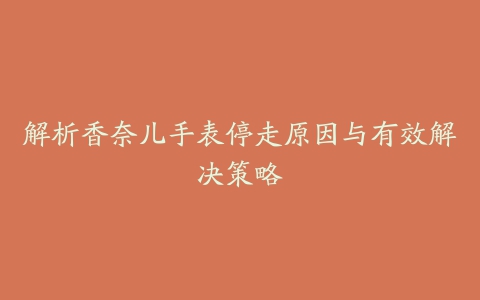 解析香奈儿手表停走原因与有效解决策略